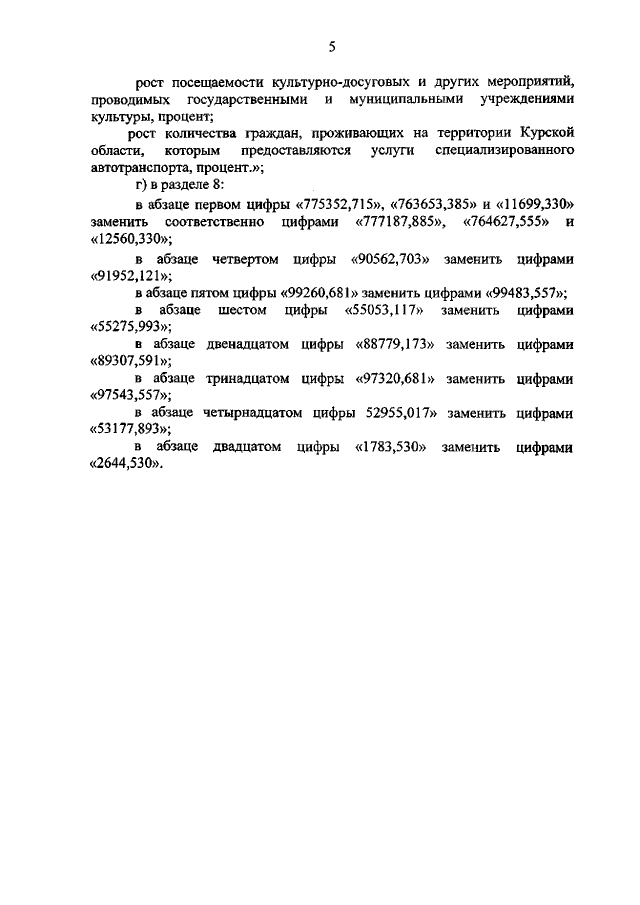 5

рост посещаемости культурно-досуговых и других мероприятий, проводимых государственными и муниципальными учреждениями культуры, процент;

рост количества граждан, проживающих на территории Курской области, которым предоставляются услуги специализированного автотранспорта, процент.»;

г) в разделе 8:

в абзаце первом цифры «775352,715», «763653,385» и «11699,330» заменить соответственно цифрами «777187,885», «764627,555» и «12560,330»;

в абзаце четвертом цифры «90562,703» заменить цифрами «91952,121»;

в абзаце пятом цифры «99260,681» заменить цифрами «99483,557»;

в абзаце шестом цифры «55053,117» заменить цифрами «55275,993»;

в абзаце двенадцатом цифры «88779,173» заменить цифрами «89307,591»;

в абзаце тринадцатом цифры «97320,681» заменить цифрами «97543,557»;

в абзаце четырнадцатом цифры 52955,017» заменить цифрами «53177,893»;

в абзаце двадцатом цифры «1783,530» заменить цифрами «2644,530».